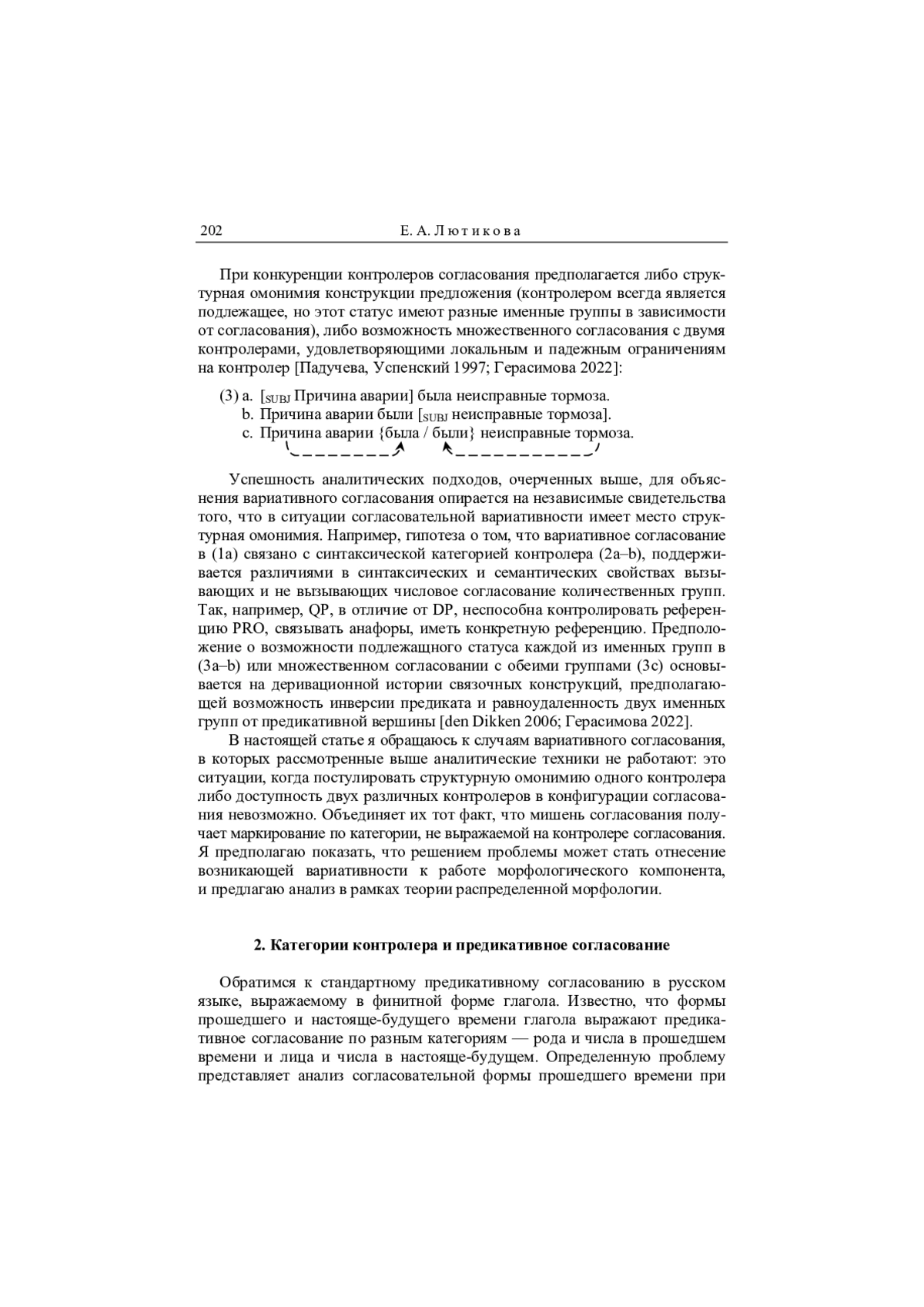 202 Е. А. Лютикова

При конкуренции контролеров согласования предполагается либо структурная омонимия конструкции предложения (контролером всегда является подлежащее, но этот статус имеют разные именные группы в зависимости от согласования), либо возможность множественного согласования с двумя контролерами, удовлетворяющими локальным и падежным ограничениям на контролер [Падучева, Успенский 1997; Герасимова 2022]:

(3) a. [$_{SUBJ}$ Причина аварии] была неисправные тормоза.
b. Причина аварии были [$_{SUBJ}$ неисправные тормоза].
c. Причина аварии {была / были} неисправные тормоза.

Успешность аналитических подходов, очерченных выше, для объяснения вариативного согласования опирается на независимые свидетельства того, что в ситуации согласовательной вариативности имеет место структурная омонимия. Например, гипотеза о том, что вариативное согласование в (1a) связано с синтаксической категорией контролера (2a–b), поддерживается различиями в синтаксических и семантических свойствах вызывающих и не вызывающих числовое согласование количественных групп. Так, например, QP, в отличие от DP, неспособна контролировать референцию PRO, связывать анафоры, иметь конкретную референцию. Предположение о возможности подлежащного статуса каждой из именных групп в (3a–b) или множественном согласовании с обеими группами (3c) основывается на деривационной истории связочных конструкций, предполагающей возможность инверсии предиката и равноудаленность двух именных групп от предикативной вершины [den Dikken 2006; Герасимова 2022].

В настоящей статье я обращаюсь к случаям вариативного согласования, в которых рассмотренные выше аналитические техники не работают: это ситуации, когда постулировать структурную омонимию одного контролера либо доступность двух различных контролеров в конфигурации согласования невозможно. Объединяет их тот факт, что мишень согласования получает маркирование по категории, не выражаемой на контролере согласования. Я предполагаю показать, что решением проблемы может стать отнесение возникающей вариативности к работе морфологического компонента, и предлагаю анализ в рамках теории распределенной морфологии.

2. Категории контролера и предикативное согласование

Обратимся к стандартному предикативному согласованию в русском языке, выражаемому в финитной форме глагола. Известно, что формы прошедшего и настояще-будущего времени глагола выражают предикативное согласование по разным категориям — рода и числа в прошедшем времени и лица и числа в настояще-будущем. Определенную проблему представляет анализ согласовательной формы прошедшего времени при